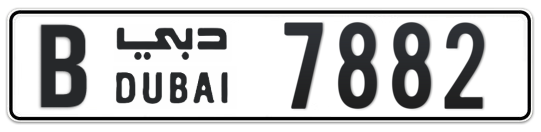 B دبي DUBAI 7882